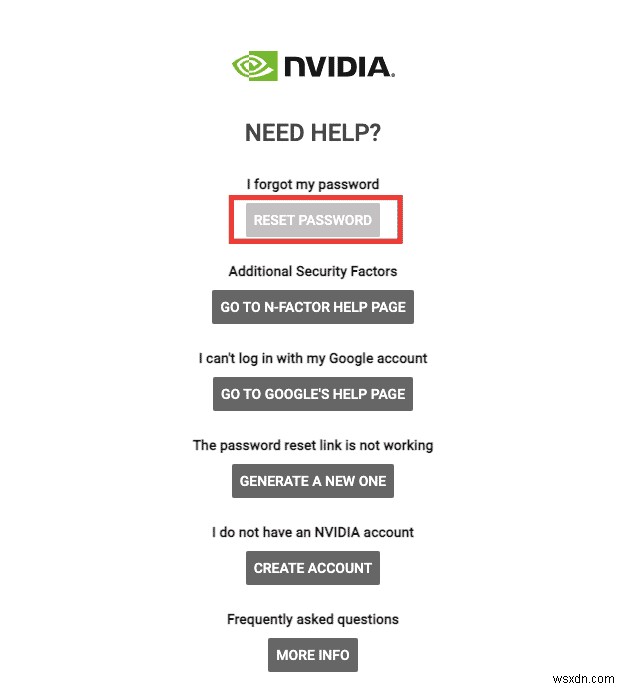 NVIDIA.

NEED HELP?

I forgot my password

RESET PASSWORD

Additional Security Factors

GO TO N-FACTOR HELP PAGE

I can't log in with my Google account

GO TO GOOGLE'S HELP PAGE

The password reset link is not working

GENERATE A NEW ONE

I do not have an NVIDIA account

CREATE ACCOUNT

Frequently asked questions

MORE INFO

wsxdn.com